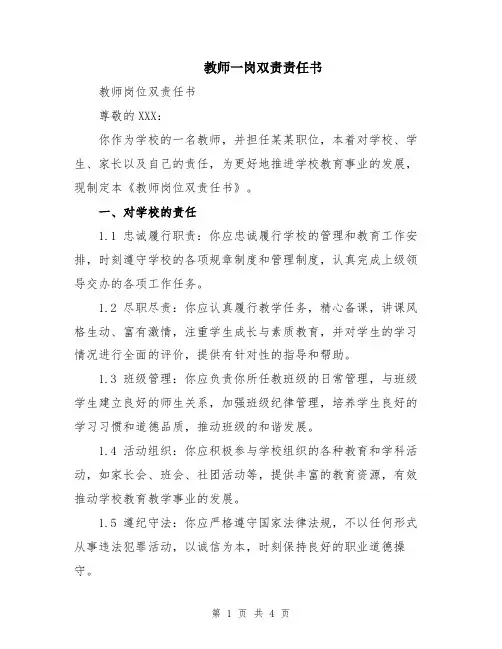 教师一岗双责责任书

教师岗位双责任书

尊敬的XXX：

你作为学校的一名教师，并担任某某职位，本着对学校、学生、家长以及自己的责任，为更好地推进学校教育事业的发展，现制定本《教师岗位双责任书》。

一、对学校的责任

1.1 忠诚履行职责：你应忠诚履行学校的管理和教育工作安排，时刻遵守学校的各项规章制度和管理制度，认真完成上级领导交办的各项工作任务。

1.2 尽职尽责：你应认真履行教学任务，精心备课，讲课风格生动、富有激情，注重学生成长与素质教育，并对学生的学习情况进行全面的评价，提供有针对性的指导和帮助。

1.3 班级管理：你应负责你所任教班级的日常管理，与班级学生建立良好的师生关系，加强班级纪律管理，培养学生良好的学习习惯和道德品质，推动班级的和谐发展。

1.4 活动组织：你应积极参与学校组织的各种教育和学科活动，如家长会、班会、社团活动等，提供丰富的教育资源，有效推动学校教育教学事业的发展。

1.5 遵纪守法：你应严格遵守国家法律法规，不以任何形式从事违法犯罪活动，以诚信为本，时刻保持良好的职业道德操守。

第 1 页 共 4 页